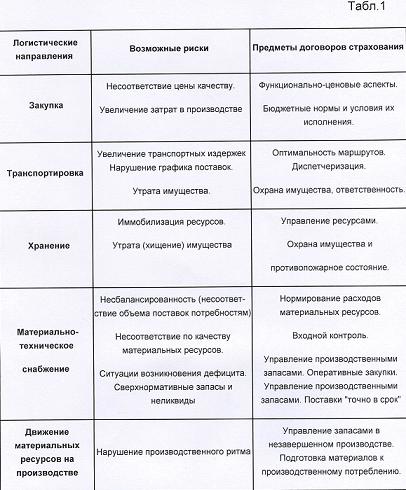 Табл.1

| Логистические направления | Возможные риски | Предметы договоров страхования |
|---|---|---|
| Закупка | Несоответствие цены качеству. Увеличение затрат в производстве | Функционально-ценовые аспекты. Бюджетные нормы и условия их исполнения. |
| Транспортировка | Увеличение транспортных издержек Нарушение графика поставок. Утрата имущества. | Оптимальность маршрутов. Диспетчеризация. Охрана имущества, ответственность. |
| Хранение | Иммобилизация ресурсов. Утрата (хищение) имущества | Управление ресурсами. Охрана имущества и противопожарное состояние. |
| Материально-техническое снабжение | Несбалансированность (несоответствие объема поставок потребностям) Несоответствие по качеству материальных ресурсов. Ситуации возникновения дефицита. Сверхнормативные запасы и неликвиды | Нормирование расходов материальных ресурсов. Входной контроль. Управление производственными запасами. Оперативные закупки. Управление производственными запасами. Поставки "точно в срок" |
| Движение материальных ресурсов на производстве | Нарушение производственного ритма | Управление запасами в незавершенном производстве. Подготовка материалов к производственному потреблению. |